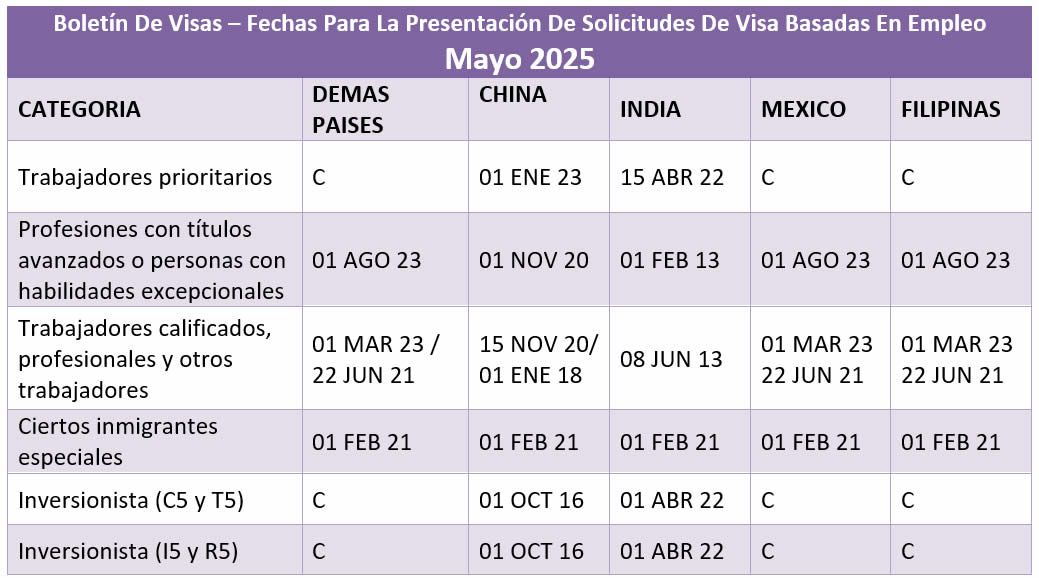 Boletín De Visas – Fechas Para La Presentación De Solicitudes De Visa Basadas En Empleo
Mayo 2025

| CATEGORIA | DEMAS PAISES | CHINA | INDIA | MEXICO | FILIPINAS |
|---|---|---|---|---|---|
| Trabajadores prioritarios | C | 01 ENE 23 | 15 ABR 22 | C | C |
| Profesiones con títulos avanzados o personas con habilidades excepcionales | 01 AGO 23 | 01 NOV 20 | 01 FEB 13 | 01 AGO 23 | 01 AGO 23 |
| Trabajadores calificados, profesionales y otros trabajadores | 01 MAR 23 / 22 JUN 21 | 15 NOV 20/ 01 ENE 18 | 08 JUN 13 | 01 MAR 23 22 JUN 21 | 01 MAR 23 22 JUN 21 |
| Ciertos inmigrantes especiales | 01 FEB 21 | 01 FEB 21 | 01 FEB 21 | 01 FEB 21 | 01 FEB 21 |
| Inversionista (C5 y T5) | C | 01 OCT 16 | 01 ABR 22 | C | C |
| Inversionista (I5 y R5) | C | 01 OCT 16 | 01 ABR 22 | C | C |